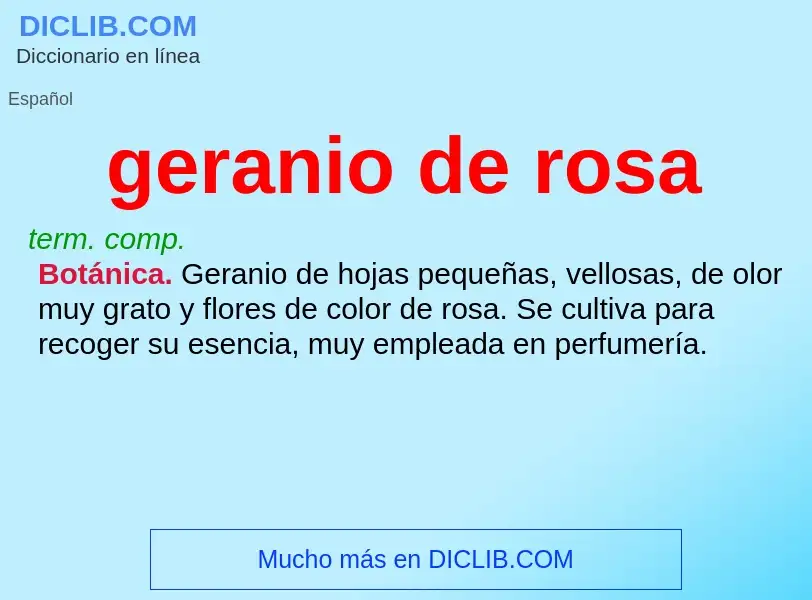 DICLIB.COM
Diccionario en línea

Español

geranio de rosa

term. comp.
Botánica. Geranio de hojas pequeñas, vellosas, de olor muy grato y flores de color de rosa. Se cultiva para recoger su esencia, muy empleada en perfumería.

Mucho más en DICLIB.COM